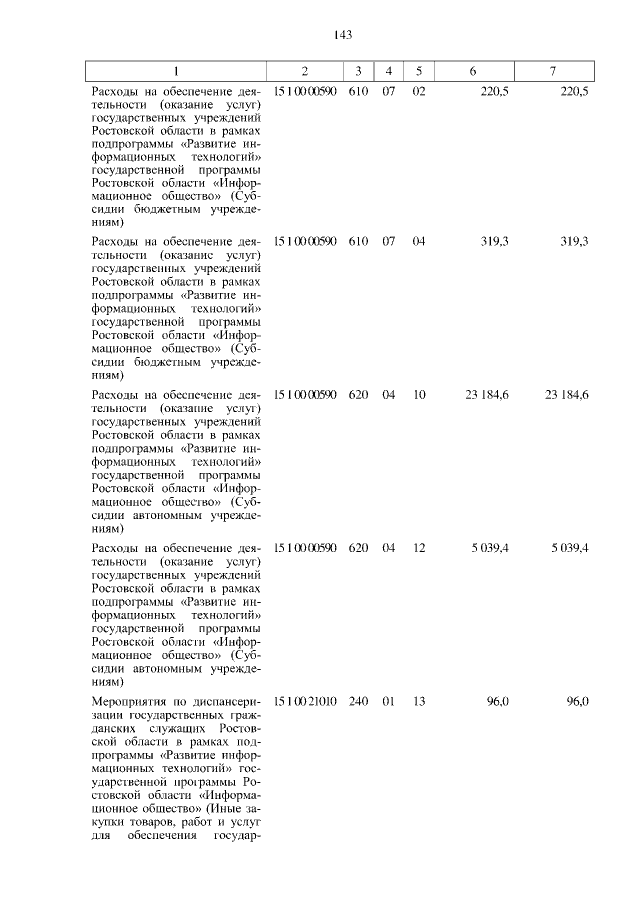 143

| 1 | 2 | 3 | 4 | 5 | 6 | 7 |
|---|---|---|---|---|---|---|
| Расходы на обеспечение деятельности (оказание услуг) государственных учреждений Ростовской области в рамках подпрограммы «Развитие информационных технологий» государственной программы Ростовской области «Информационное общество» (Субсидии бюджетным учреждениям) | 15 1 00 00590 | 610 | 07 | 02 | 220,5 | 220,5 |
| Расходы на обеспечение деятельности (оказание услуг) государственных учреждений Ростовской области в рамках подпрограммы «Развитие информационных технологий» государственной программы Ростовской области «Информационное общество» (Субсидии бюджетным учреждениям) | 15 1 00 00590 | 610 | 07 | 04 | 319,3 | 319,3 |
| Расходы на обеспечение деятельности (оказание услуг) государственных учреждений Ростовской области в рамках подпрограммы «Развитие информационных технологий» государственной программы Ростовской области «Информационное общество» (Субсидии автономным учреждениям) | 15 1 00 00590 | 620 | 04 | 10 | 23 184,6 | 23 184,6 |
| Расходы на обеспечение деятельности (оказание услуг) государственных учреждений Ростовской области в рамках подпрограммы «Развитие информационных технологий» государственной программы Ростовской области «Информационное общество» (Субсидии автономным учреждениям) | 15 1 00 00590 | 620 | 04 | 12 | 5 039,4 | 5 039,4 |
| Мероприятия по диспансеризации государственных гражданских служащих Ростовской области в рамках подпрограммы «Развитие информационных технологий» государственной программы Ростовской области «Информационное общество» (Иные закупки товаров, работ и услуг для обеспечения государ- | 15 1 00 21010 | 240 | 01 | 13 | 96,0 | 96,0 |